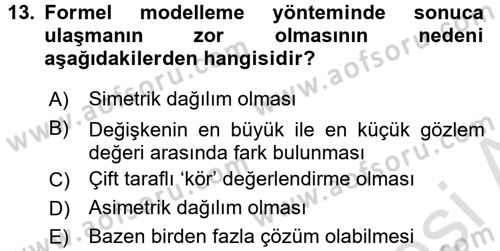 13. Formel modelleme yönteminde sonuca ulaşmanın zor olmasının nedeni aşağıdakilerden hangisidir?

A) Simetrik dağılım olması

B) Değişkenin en büyük ile en küçük gözlem değeri arasında fark bulunması

C) Çift taraflı 'kör' değerlendirme olması

D) Asimetrik dağılım olması

E) Bazen birden fazla çözüm olabilmesi

www.aofsoru.com